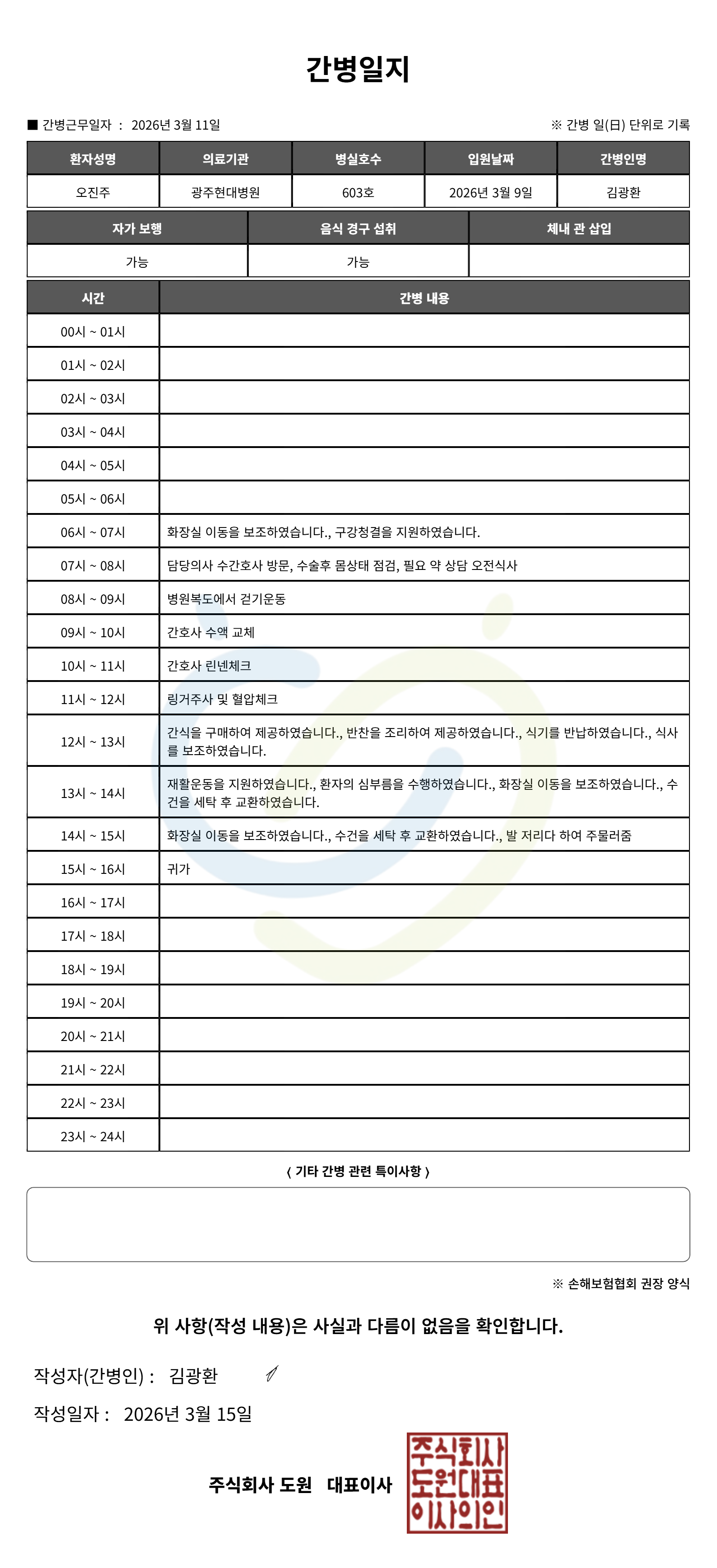 간병일지

■ 간병근무일자 : 2026년 3월 11일

※ 간병 일(日) 단위로 기록

| 환자성명 | 의료기관 | 병실호수 | 입원날짜 | 간병인명 |
|---|---|---|---|---|
| 오진주 | 광주현대병원 | 603호 | 2026년 3월 9일 | 김광환 |

| 자가 보행 | 음식 경구 섭취 | 체내 관 삽입 |
|---|---|---|
| 가능 | 가능 | |

| 시간 | 간병 내용 |
|---|---|
| 00시 ~ 01시 | |
| 01시 ~ 02시 | |
| 02시 ~ 03시 | |
| 03시 ~ 04시 | |
| 04시 ~ 05시 | |
| 05시 ~ 06시 | |
| 06시 ~ 07시 | 화장실 이동을 보조하였습니다., 구강청결을 지원하였습니다. |
| 07시 ~ 08시 | 담당의사 수간호사 방문, 수술후 몸상태 점검, 필요 약 상담 오전식사 |
| 08시 ~ 09시 | 병원복도에서 걷기운동 |
| 09시 ~ 10시 | 간호사 수액 교체 |
| 10시 ~ 11시 | 간호사 린넨체크 |
| 11시 ~ 12시 | 링거주사 및 혈압체크 |
| 12시 ~ 13시 | 간식을 구매하여 제공하였습니다., 반찬을 조리하여 제공하였습니다., 식기를 반납하였습니다., 식사를 보조하였습니다. |
| 13시 ~ 14시 | 재활운동을 지원하였습니다., 환자의 심부름을 수행하였습니다., 화장실 이동을 보조하였습니다., 수건을 세탁 후 교환하였습니다. |
| 14시 ~ 15시 | 화장실 이동을 보조하였습니다., 수건을 세탁 후 교환하였습니다., 발 저리다 하여 주물러줌 |
| 15시 ~ 16시 | 귀가 |
| 16시 ~ 17시 | |
| 17시 ~ 18시 | |
| 18시 ~ 19시 | |
| 19시 ~ 20시 | |
| 20시 ~ 21시 | |
| 21시 ~ 22시 | |
| 22시 ~ 23시 | |
| 23시 ~ 24시 | |

〈 기타 간병 관련 특이사항 〉

※ 손해보험협회 권장 양식

위 사항(작성 내용)은 사실과 다름이 없음을 확인합니다.

작성자(간병인) : 김광환

작성일자 : 2026년 3월 15일

주식회사 도원 대표이사

주식회사 도원대표 이사의인